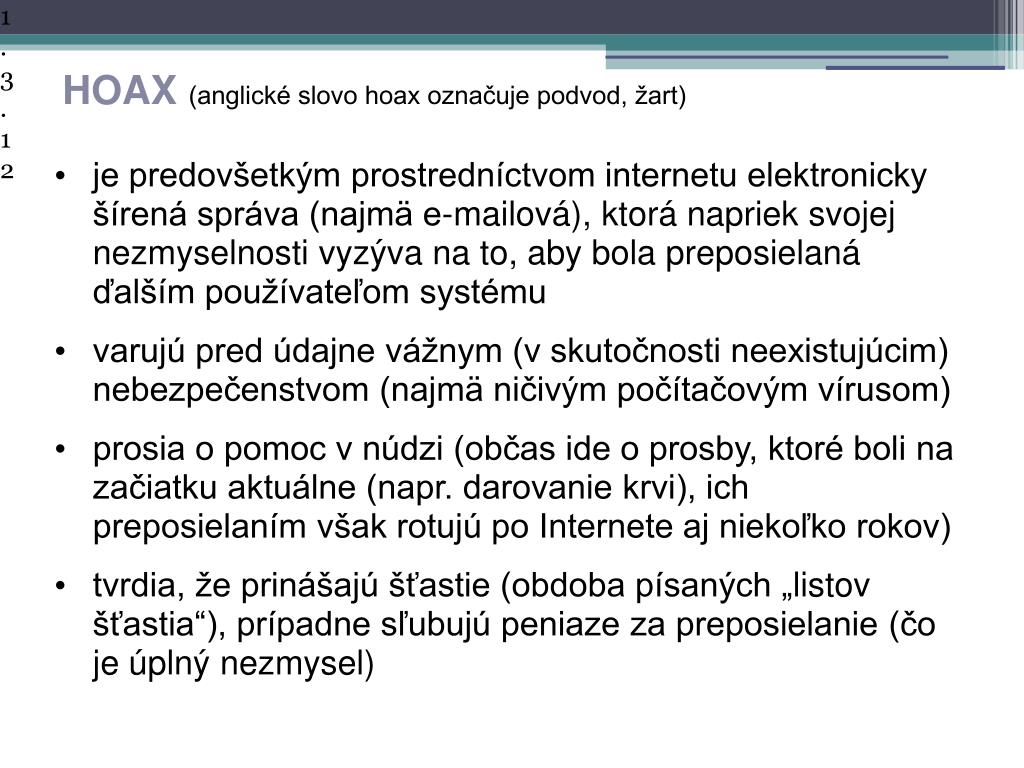 1.3.12

HOAX (anglické slovo hoax označuje podvod, žart)

• je predovšetkým prostredníctvom internetu elektronicky šírená správa (najmä e-mailová), ktorá napriek svojej nezmyselnosti vyzýva na to, aby bola preposielaná ďalším používateľom systému

• varujú pred údajne vážnym (v skutočnosti neexistujúcim) nebezpečenstvom (najmä ničivým počítačovým vírusom)

• prosia o pomoc v núdzi (občas ide o prosby, ktoré boli na začiatku aktuálne (napr. darovanie krvi), ich preposielaním však rotujú po Internete aj niekoľko rokov)

• tvrdia, že prinášajú šťastie (obdoba písaných „listov šťastia“), prípadne sľubujú peniaze za preposielanie (čo je úplný nezmysel)